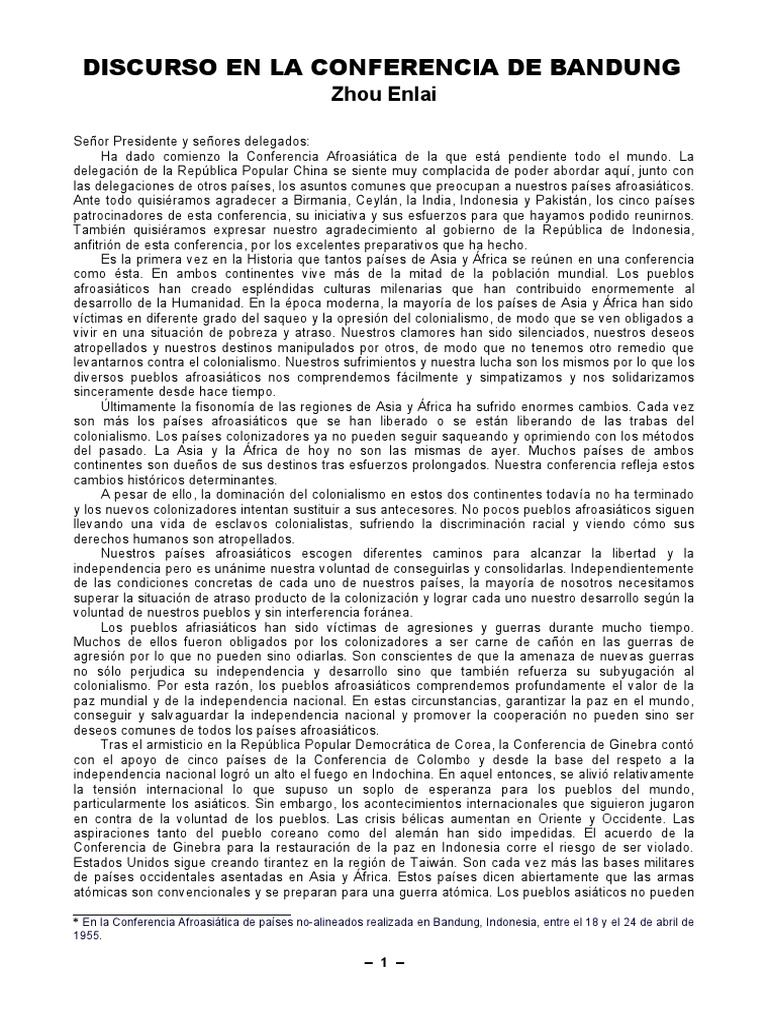 DISCURSO EN LA CONFERENCIA DE BANDUNG
Zhou Enlai

Señor Presidente y señores delegados:

Ha dado comienzo la Conferencia Afroasiática de la que está pendiente todo el mundo. La delegación de la República Popular China se siente muy complacida de poder abordar aquí, junto con las delegaciones de otros países, los asuntos comunes que preocupan a nuestros países afroasiáticos. Ante todo quisiéramos agradecer a Birmania, Ceylán, la India, Indonesia y Pakistán, los cinco países patrocinadores de esta conferencia, su iniciativa y sus esfuerzos para que hayamos podido reunirnos. También quisiéramos expresar nuestro agradecimiento al gobierno de la República de Indonesia, anfitrión de esta conferencia, por los excelentes preparativos que ha hecho.

Es la primera vez en la Historia que tantos países de Asia y África se reúnen en una conferencia como ésta. En ambos continentes vive más de la mitad de la población mundial. Los pueblos afroasiáticos han creado espléndidas culturas milenarias que han contribuido enormemente al desarrollo de la Humanidad. En la época moderna, la mayoría de los países de Asia y África han sido víctimas en diferente grado del saqueo y la opresión del colonialismo, de modo que se ven obligados a vivir en una situación de pobreza y atraso. Nuestros clamores han sido silenciados, nuestros deseos atropellados y nuestros destinos manipulados por otros, de modo que no tenemos otro remedio que levantarnos contra el colonialismo. Nuestros sufrimientos y nuestra lucha son los mismos por lo que los diversos pueblos afroasiáticos nos comprendemos fácilmente y simpatizamos y nos solidarizamos sinceramente desde hace tiempo.

Últimamente la fisonomía de las regiones de Asia y África ha sufrido enormes cambios. Cada vez son más los países afroasiáticos que se han liberado o se están liberando de las trabas del colonialismo. Los países colonizadores ya no pueden seguir saqueando y oprimiendo con los métodos del pasado. La Asia y la África de hoy no son las mismas de ayer. Muchos países de ambos continentes son dueños de sus destinos tras esfuerzos prolongados. Nuestra conferencia refleja estos cambios históricos determinantes.

A pesar de ello, la dominación del colonialismo en estos dos continentes todavía no ha terminado y los nuevos colonizadores intentan sustituir a sus antecesores. No pocos pueblos afroasiáticos siguen llevando una vida de esclavos colonialistas, sufriendo la discriminación racial y viendo cómo sus derechos humanos son atropellados.

Nuestros países afroasiáticos escogen diferentes caminos para alcanzar la libertad y la independencia pero es unánime nuestra voluntad de conseguirlas y consolidarlas. Independientemente de las condiciones concretas de cada uno de nuestros países, la mayoría de nosotros necesitamos superar la situación de atraso producto de la colonización y lograr cada uno nuestro desarrollo según la voluntad de nuestros pueblos y sin interferencia foránea.

Los pueblos afriasiáticos han sido víctimas de agresiones y guerras durante mucho tiempo. Muchos de ellos fueron obligados por los colonizadores a ser carne de cañón en las guerras de agresión por lo que no pueden sino odiarlas. Son conscientes de que la amenaza de nuevas guerras no sólo perjudica su independencia y desarrollo sino que también refuerza su subyugación al colonialismo. Por esta razón, los pueblos afroasiáticos comprendemos profundamente el valor de la paz mundial y de la independencia nacional. En estas circunstancias, garantizar la paz en el mundo, conseguir y salvaguardar la independencia nacional y promover la cooperación no pueden sino ser deseos comunes de todos los países afroasiáticos.

Tras el armisticio en la República Popular Democrática de Corea, la Conferencia de Ginebra contó con el apoyo de cinco países de la Conferencia de Colombo y desde la base del respeto a la independencia nacional logró un alto el fuego en Indochina. En aquel entonces, se alivió relativamente la tensión internacional lo que supuso un soplo de esperanza para los pueblos del mundo, particularmente los asiáticos. Sin embargo, los acontecimientos internacionales que siguieron jugaron en contra de la voluntad de los pueblos. Las crisis bélicas aumentan en Oriente y Occidente. Las aspiraciones tanto del pueblo coreano como del alemán han sido impedidas. El acuerdo de la Conferencia de Ginebra para la restauración de la paz en Indonesia corre el riesgo de ser violado. Estados Unidos sigue creando tirantez en la región de Taiwán. Son cada vez más las bases militares de países occidentales asentadas en Asia y África. Estos países dicen abiertamente que las armas atómicas son convencionales y se preparan para una guerra atómica. Los pueblos asiáticos no pueden

* En la Conferencia Afroasiática de países no-alineados realizada en Bandung, Indonesia, entre el 18 y el 24 de abril de 1955.

– 1 –